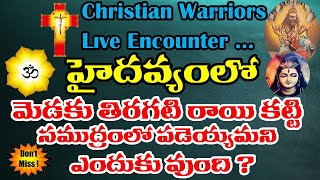 Christian Warriors
Live Encounter ...

ॐ

హైదవ్యంలో

మెడకు తిరగటి రాయి కట్టి
సముద్రంలో పడెయ్యమని
ఎందుకు వుంది ?

Don't Miss !